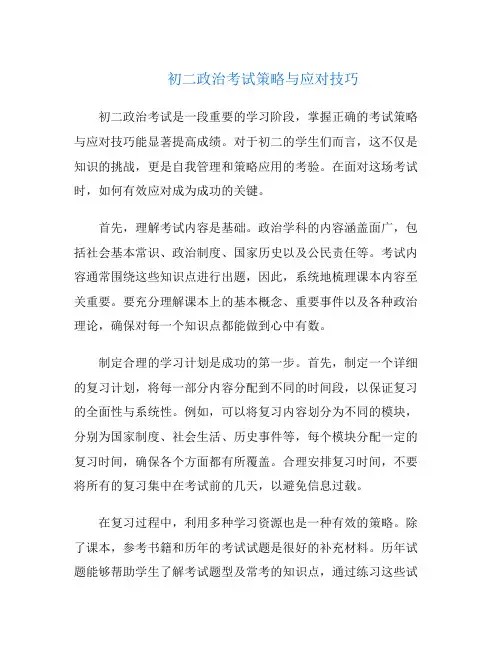 初二政治考试策略与应对技巧

初二政治考试是一段重要的学习阶段，掌握正确的考试策略与应对技巧能显著提高成绩。对于初二的学生们而言，这不仅是知识的挑战，更是自我管理和策略应用的考验。在面对这场考试时，如何有效应对成为成功的关键。

首先，理解考试内容是基础。政治学科的内容涵盖面广，包括社会基本常识、政治制度、国家历史以及公民责任等。考试内容通常围绕这些知识点进行出题，因此，系统地梳理课本内容至关重要。要充分理解课本上的基本概念、重要事件以及各种政治理论，确保对每一个知识点都能做到心中有数。

制定合理的学习计划是成功的第一步。首先，制定一个详细的复习计划，将每一部分内容分配到不同的时间段，以保证复习的全面性与系统性。例如，可以将复习内容划分为不同的模块，分别为国家制度、社会生活、历史事件等，每个模块分配一定的复习时间，确保各个方面都有所覆盖。合理安排复习时间，不要将所有的复习集中在考试前的几天，以避免信息过载。

在复习过程中，利用多种学习资源也是一种有效的策略。除了课本，参考书籍和历年的考试试题是很好的补充材料。历年试题能够帮助学生了解考试题型及常考的知识点，通过练习这些试